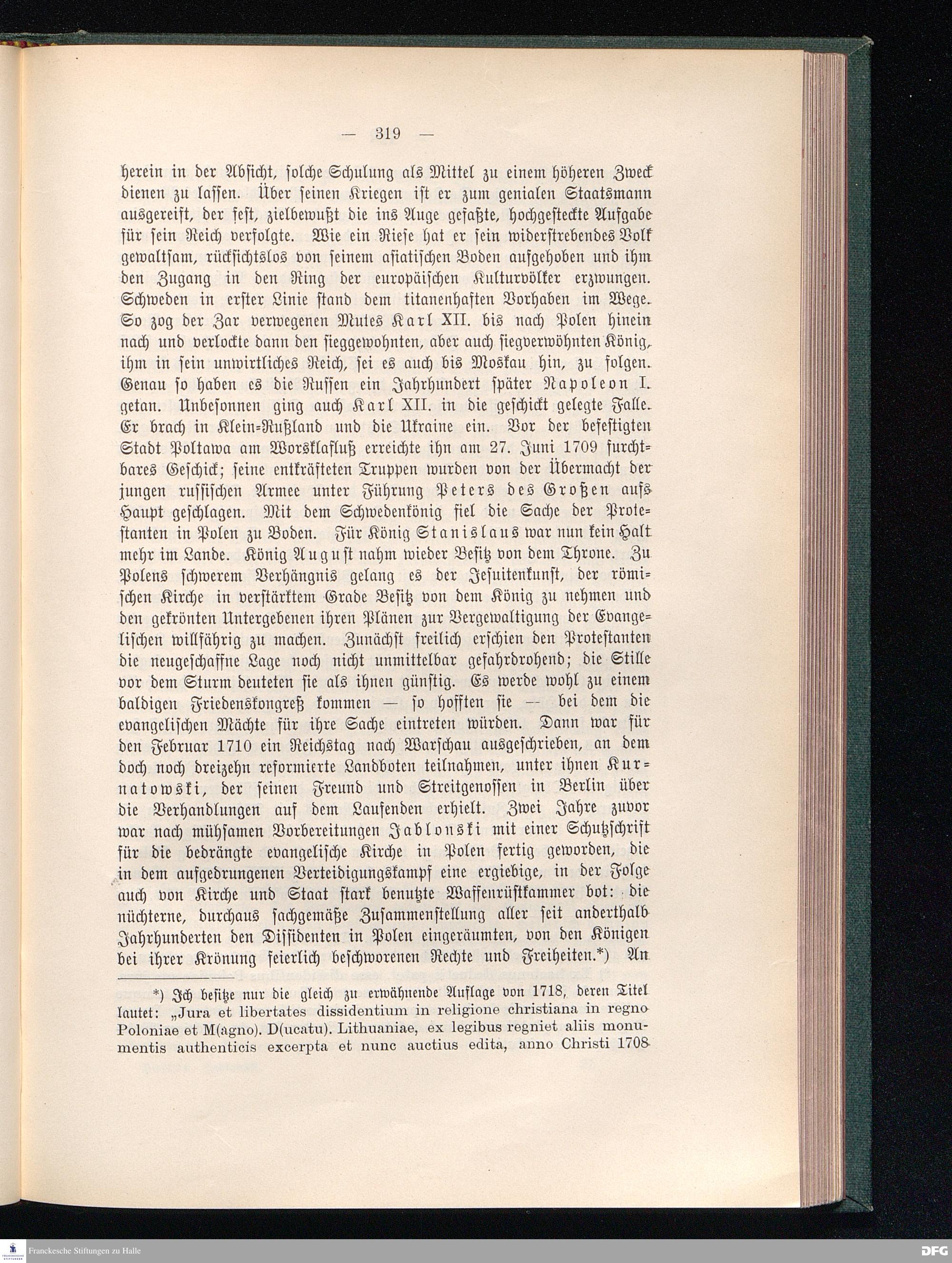 — 319 —

herein in der Absicht, solche Schulung als Mittel zu einem höheren Zweck dienen zu lassen. Über seinen Kriegen ist er zum genialen Staatsmann ausgereift, der fest, zielbewußt die ins Auge gefaßte, hochgesteckte Aufgabe für sein Reich verfolgte. Wie ein Riese hat er sein widerstrebendes Volk gewaltsam, rücksichtslos von seinem asiatischen Boden aufgehoben und ihm den Zugang in den Ring der europäischen Kulturvölker erzwungen. Schweden in erster Linie stand dem titanenhaften Vorhaben im Wege. So zog der Zar verwegenen Mutes Karl XII. bis nach Polen hinein nach und verlockte dann den sieggewohnten, aber auch siegverwöhnten König, ihm in sein unwirtliches Reich, sei es auch bis Moskau hin, zu folgen. Genau so haben es die Russen ein Jahrhundert später Napoleon I. getan. Unbesonnen ging auch Karl XII. in die geschickt gelegte Falle. Er brach in Klein-Rußland und die Ukraine ein. Vor der befestigten Stadt Poltawa am Worsklafluß erreichte ihn am 27. Juni 1709 furchtbares Geschick; seine entkräfteten Truppen wurden von der Übermacht der jungen russischen Armee unter Führung Peters des Großen aufs Haupt geschlagen. Mit dem Schwedenkönig fiel die Sache der Protestanten in Polen zu Boden. Für König Stanislaus war nun kein Halt mehr im Lande. König August nahm wieder Besitz von dem Throne. Zu Polens schwerem Verhängnis gelang es der Jesuitenkunst, der römischen Kirche in verstärktem Grade Besitz von dem König zu nehmen und den gekrönten Untergebenen ihren Plänen zur Vergewaltigung der Evangelischen willfährig zu machen. Zunächst freilich erschien den Protestanten die neugeschaffne Lage noch nicht unmittelbar gefahrdrohend; die Stille vor dem Sturm deuteten sie als ihnen günstig. Es werde wohl zu einem baldigen Friedenskongreß kommen — so hofften sie — bei dem die evangelischen Mächte für ihre Sache eintreten würden. Dann war für den Februar 1710 ein Reichstag nach Warschau ausgeschrieben, an dem doch noch dreizehn reformierte Landboten teilnahmen, unter ihnen Kurnatowski, der seinen Freund und Streitgenossen in Berlin über die Verhandlungen auf dem Laufenden erhielt. Zwei Jahre zuvor war nach mühsamen Vorbereitungen Jablonski mit einer Schutzschrift für die bedrängte evangelische Kirche in Polen fertig geworden, die in dem aufgedrungenen Verteidigungskampf eine ergiebige, in der Folge auch von Kirche und Staat stark benutzte Waffenrüstkammer bot: die nüchterne, durchaus sachgemäße Zusammenstellung aller seit anderthalb Jahrhunderten den Dissidenten in Polen eingeräumten, von den Königen bei ihrer Krönung feierlich beschworenen Rechte und Freiheiten.*) An

*) Ich besitze nur die gleich zu erwähnende Auflage von 1718, deren Titel lautet: „Jura et libertates dissidentium in religione christiana in regno Poloniae et M(agno). D(ucatu). Lithuaniae, ex legibus regniet aliis monumentis authenticis excerpta et nunc auctius edita, anno Christi 1708

Franckesche Stiftungen zu Halle

DFG